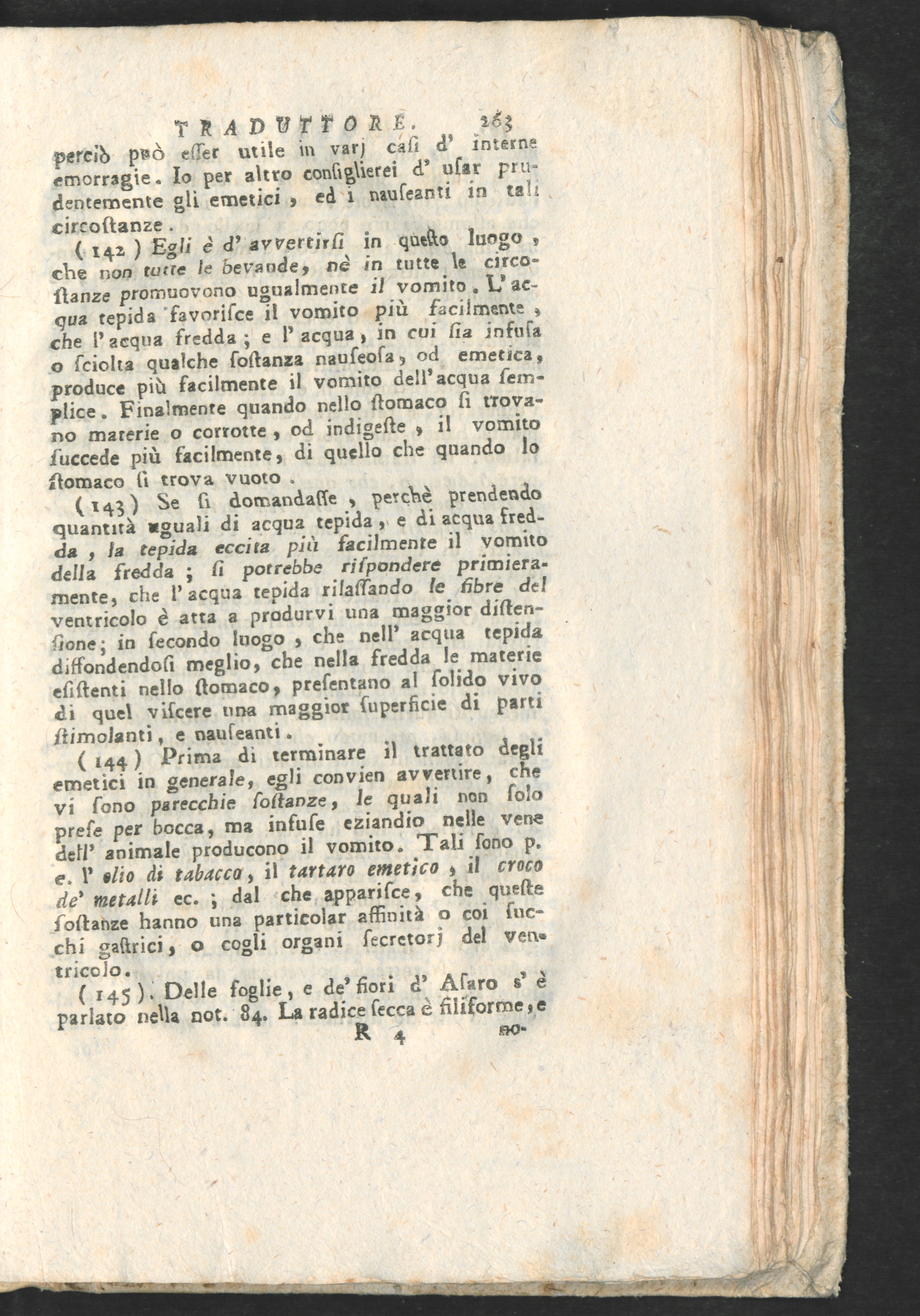 TRADUTTORE. 263

perciò può esser utile in varj casi d' interne emorragie. Io per altro consiglierei d' usar prudentemente gli emetici, ed i nauseanti in tali circostanze.

(142) Egli è d' avvertirsi in questo luogo, che non tutte le bevande, nè in tutte le circostanze promuovono ugualmente il vomito. L' acqua tepida favorisce il vomito più facilmente, che l' acqua fredda; e l' acqua, in cui sia infusa o sciolta qualche sostanza nauseosa, od emetica, produce più facilmente il vomito dell' acqua semplice. Finalmente quando nello stomaco si trovano materie o corrotte, od indigeste, il vomito succede più facilmente, di quello che quando lo stomaco si trova vuoto.

(143) Se si domandasse, perchè prendendo quantità uguali di acqua tepida, e di acqua fredda, la tepida eccita più facilmente il vomito della fredda; si potrebbe rispondere primieramente, che l' acqua tepida rilassando le fibre del ventricolo è atta a produrvi una maggior distensione; in secondo luogo, che nell' acqua tepida diffondendosi meglio, che nella fredda le materie esistenti nello stomaco, presentano al solido vivo di quel viscere una maggior superficie di parti stimolanti, e nauseanti.

(144) Prima di terminare il trattato degli emetici in generale, egli convien avvertire, che vi sono parecchie sostanze, le quali non solo prese per bocca, ma infuse eziandio nelle vene dell' animale producono il vomito. Tali sono p. e. l' olio di tabacco, il tartaro emetico, il croco de' metalli ec.; dal che apparisce, che queste sostanze hanno una particolar affinità o coi succhi gastrici, o cogli organi secretorj del ventricolo.

(145). Delle foglie, e de' fiori d' Asaro s' è parlato nella not. 84. La radice secca è filiforme, e

R 4 no-